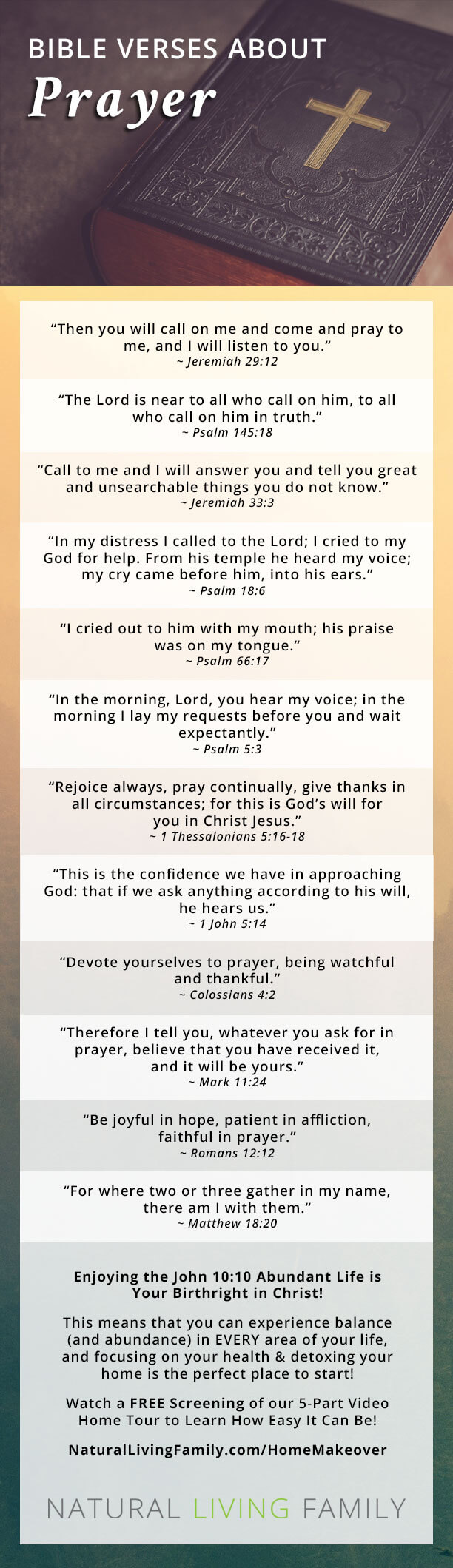 BIBLE VERSES ABOUT
Prayer

“Then you will call on me and come and pray to me, and I will listen to you.”
~ Jeremiah 29:12

“The Lord is near to all who call on him, to all who call on him in truth.”
~ Psalm 145:18

“Call to me and I will answer you and tell you great and unsearchable things you do not know.”
~ Jeremiah 33:3

“In my distress I called to the Lord; I cried to my God for help. From his temple he heard my voice; my cry came before him, into his ears.”
~ Psalm 18:6

“I cried out to him with my mouth; his praise was on my tongue.”
~ Psalm 66:17

“In the morning, Lord, you hear my voice; in the morning I lay my requests before you and wait expectantly.”
~ Psalm 5:3

“Rejoice always, pray continually, give thanks in all circumstances; for this is God’s will for you in Christ Jesus.”
~ 1 Thessalonians 5:16-18

“This is the confidence we have in approaching God: that if we ask anything according to his will, he hears us.”
~ 1 John 5:14

“Devote yourselves to prayer, being watchful and thankful.”
~ Colossians 4:2

“Therefore I tell you, whatever you ask for in prayer, believe that you have received it, and it will be yours.”
~ Mark 11:24

“Be joyful in hope, patient in affliction, faithful in prayer.”
~ Romans 12:12

“For where two or three gather in my name, there am I with them.”
~ Matthew 18:20

Enjoying the John 10:10 Abundant Life is Your Birthright in Christ!

This means that you can experience balance (and abundance) in EVERY area of your life, and focusing on your health & detoxing your home is the perfect place to start!

Watch a FREE Screening of our 5-Part Video Home Tour to Learn How Easy It Can Be!

NaturalLivingFamily.com/HomeMakeover

NATURAL LIVING FAMILY